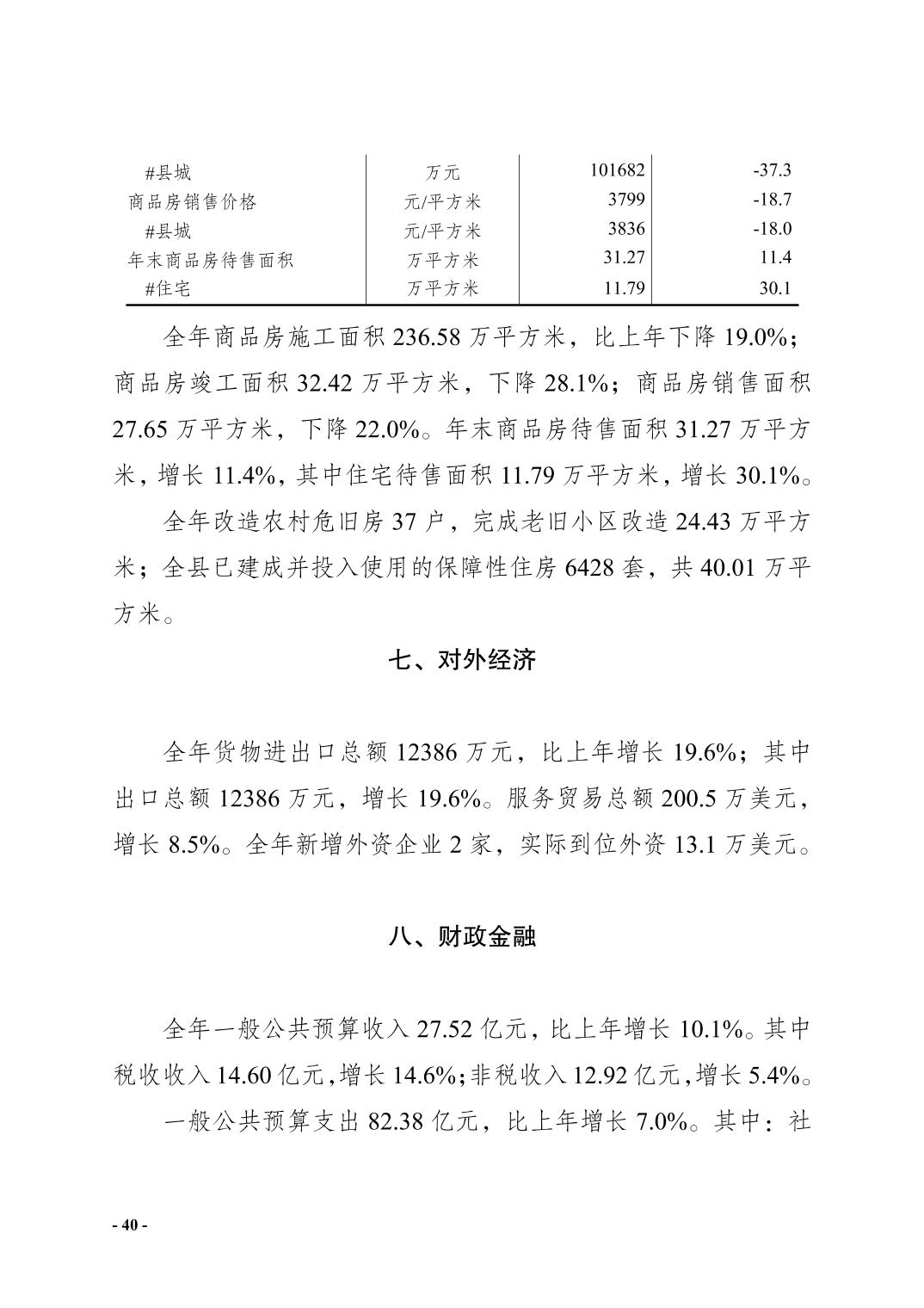 | #县城 | 万元 | 101682 | -37.3 |
|---|---|---|---|
| 商品房销售价格 | 元/平方米 | 3799 | -18.7 |
| #县城 | 元/平方米 | 3836 | -18.0 |
| 年末商品房待售面积 | 万平方米 | 31.27 | 11.4 |
| #住宅 | 万平方米 | 11.79 | 30.1 |

全年商品房施工面积 236.58 万平方米，比上年下降 19.0%；商品房竣工面积 32.42 万平方米，下降 28.1%；商品房销售面积 27.65 万平方米，下降 22.0%。年末商品房待售面积 31.27 万平方米，增长 11.4%，其中住宅待售面积 11.79 万平方米，增长 30.1%。

全年改造农村危旧房 37 户，完成老旧小区改造 24.43 万平方米；全县已建成并投入使用的保障性住房 6428 套，共 40.01 万平方米。

七、对外经济

全年货物进出口总额 12386 万元，比上年增长 19.6%；其中出口总额 12386 万元，增长 19.6%。服务贸易总额 200.5 万美元，增长 8.5%。全年新增外资企业 2 家，实际到位外资 13.1 万美元。

八、财政金融

全年一般公共预算收入 27.52 亿元，比上年增长 10.1%。其中税收收入 14.60 亿元，增长 14.6%；非税收入 12.92 亿元，增长 5.4%。

一般公共预算支出 82.38 亿元，比上年增长 7.0%。其中：社

- 40 -